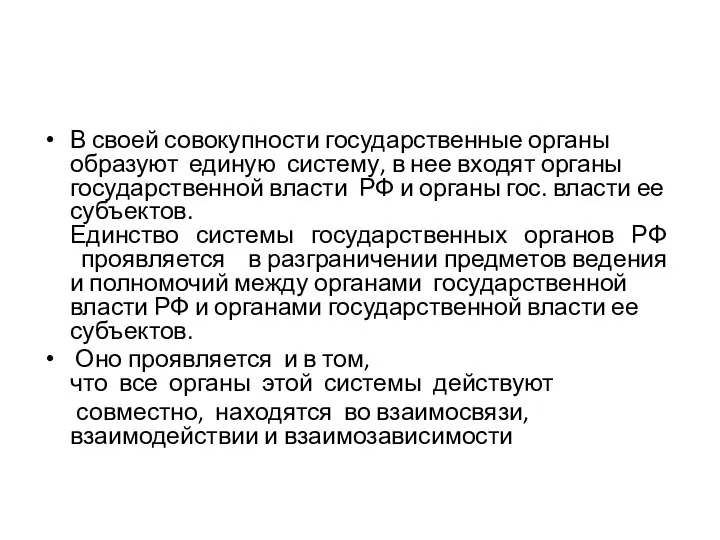 • В своей совокупности государственные органы образуют единую систему, в нее входят органы государственной власти РФ и органы гос. власти ее субъектов.
Единство системы государственных органов РФ проявляется в разграничении предметов ведения и полномочий между органами государственной власти РФ и органами государственной власти ее субъектов.
• Оно проявляется и в том, что все органы этой системы действуют совместно, находятся во взаимосвязи, взаимодействии и взаимозависимости